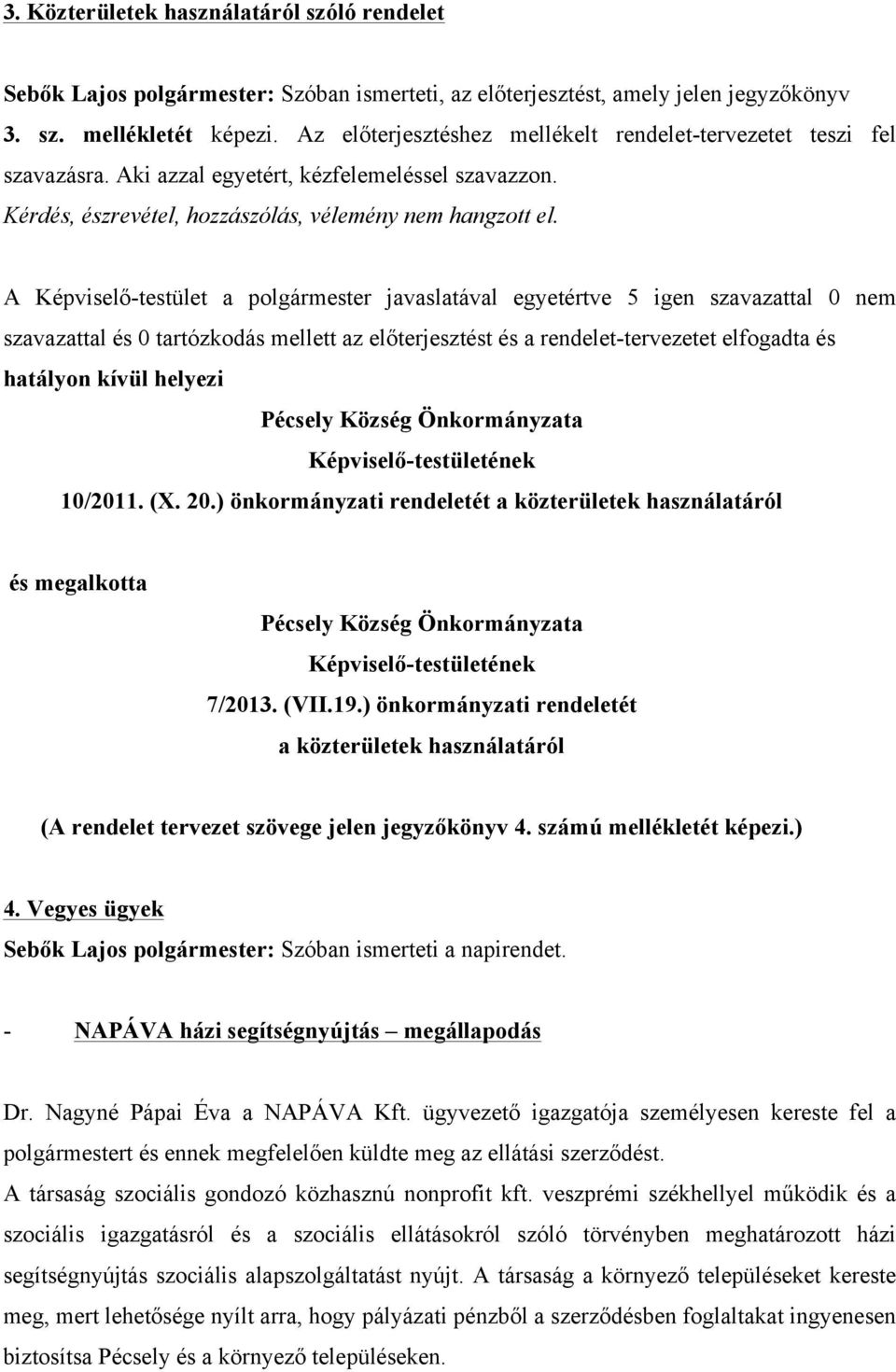 3. Közterületek használatáról szóló rendelet

Sebők Lajos polgármester: Szóban ismerteti, az előterjesztést, amely jelen jegyzőkönyv 3. sz. mellékletét képezi. Az előterjesztéshez mellékelt rendelet-tervezetet teszi fel szavazásra. Aki azzal egyetért, kézfelemeléssel szavazzon.
Kérdés, észrevétel, hozzászólás, vélemény nem hangzott el.

A Képviselő-testület a polgármester javaslatával egyetértve 5 igen szavazattal 0 nem szavazattal és 0 tartózkodás mellett az előterjesztést és a rendelet-tervezetet elfogadta és hatályon kívül helyezi

Pécsely Község Önkormányzata
Képviselő-testületének
10/2011. (X. 20.) önkormányzati rendeletét a közterületek használatáról

és megalkotta

Pécsely Község Önkormányzata
Képviselő-testületének
7/2013. (VII.19.) önkormányzati rendeletét
a közterületek használatáról

(A rendelet tervezet szövege jelen jegyzőkönyv 4. számú mellékletét képezi.)

4. Vegyes ügyek
Sebők Lajos polgármester: Szóban ismerteti a napirendet.

- NAPÁVA házi segítségnyújtás – megállapodás

Dr. Nagyné Pápai Éva a NAPÁVA Kft. ügyvezető igazgatója személyesen kereste fel a polgármestert és ennek megfelelően küldte meg az ellátási szerződést.
A társaság szociális gondozó közhasznú nonprofit kft. veszprémi székhellyel működik és a szociális igazgatásról és a szociális ellátásokról szóló törvényben meghatározott házi segítségnyújtás szociális alapszolgáltatást nyújt. A társaság a környező településeket kereste meg, mert lehetősége nyílt arra, hogy pályázati pénzből a szerződésben foglaltakat ingyenesen biztosítsa Pécsely és a környező településeken.